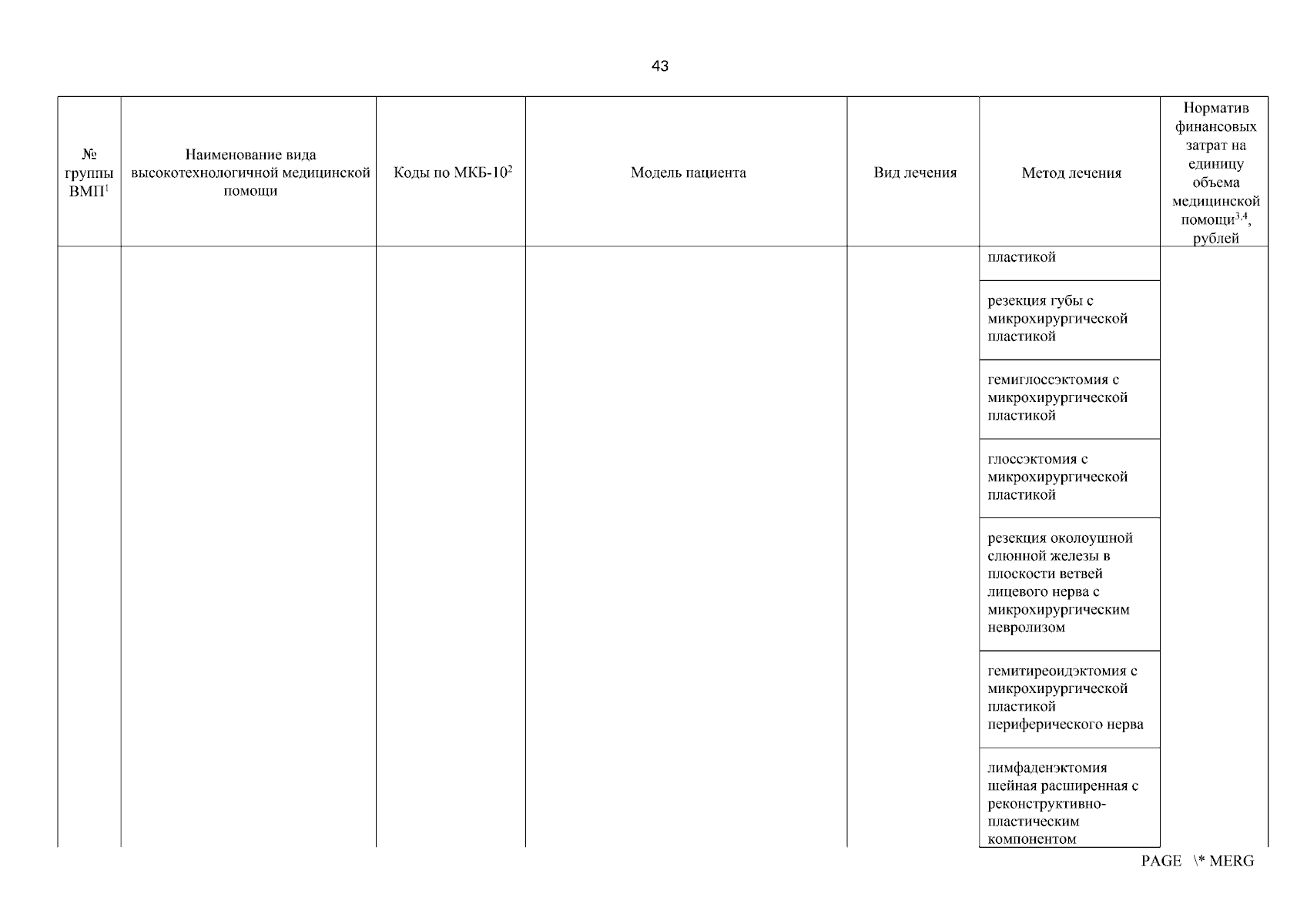 43

| № группы ВМП$^1$ | Наименование вида высокотехнологичной медицинской помощи | Коды по МКБ-10$^2$ | Модель пациента | Вид лечения | Метод лечения | Норматив финансовых затрат на единицу объема медицинской помощи$^{3,4}$, рублей |
|---|---|---|---|---|---|---|
| | | | | | пластикой | |
| | | | | | резекция губы с микрохирургической пластикой | |
| | | | | | гемиглоссэктомия с микрохирургической пластикой | |
| | | | | | глоссэктомия с микрохирургической пластикой | |
| | | | | | резекция околоушной слюнной железы в плоскости ветвей лицевого нерва с микрохирургическим невролизом | |
| | | | | | гемитиреоидэктомия с микрохирургической пластикой периферического нерва | |
| | | | | | лимфаденэктомия шейная расширенная с реконструктивно-пластическим компонентом | |

PAGE \* MERG